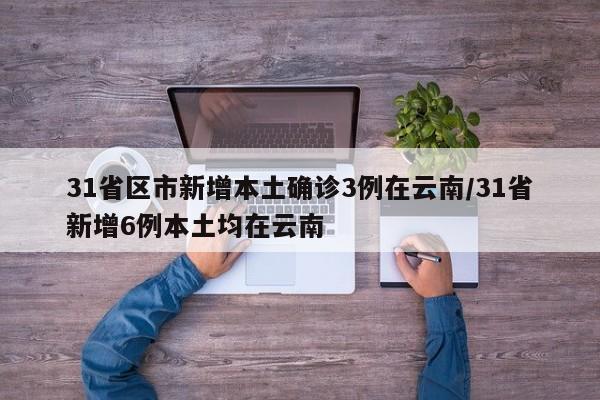 31省区市新增本土确诊3例在云南/31省新增6例本土均在云南